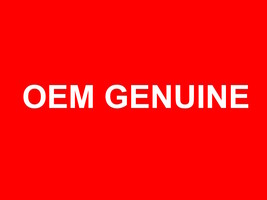 OEM GENUINE